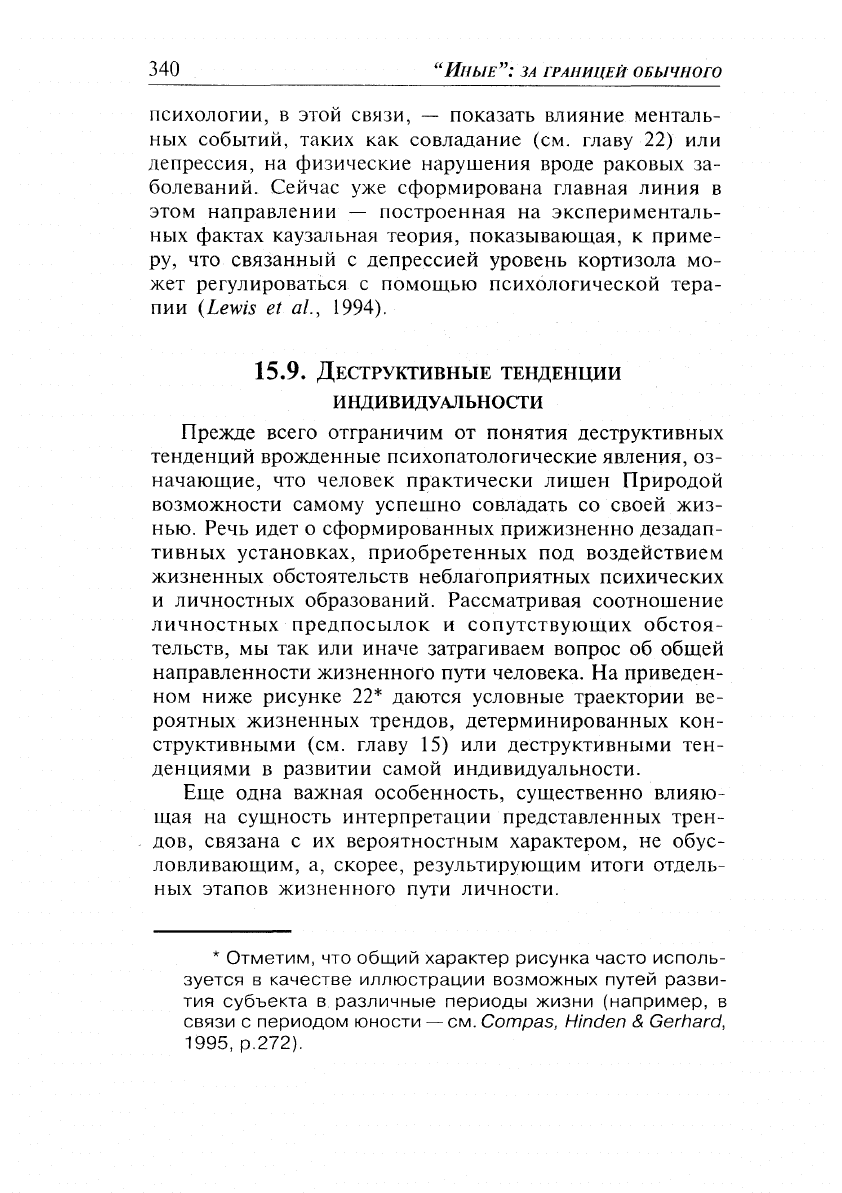 340 "Иные": за границей обычного

психологии, в этой связи, — показать влияние ментальных событий, таких как совладание (см. главу 22) или депрессия, на физические нарушения вроде раковых заболеваний. Сейчас уже сформирована главная линия в этом направлении — построенная на экспериментальных фактах каузальная теория, показывающая, к примеру, что связанный с депрессией уровень кортизола может регулироваться с помощью психологической терапии (Lewis et al., 1994).

15.9. Деструктивные тенденции индивидуальности

Прежде всего отграничим от понятия деструктивных тенденций врожденные психопатологические явления, означающие, что человек практически лишен Природой возможности самому успешно совладать со своей жизнью. Речь идет о сформированных прижизненно дезадаптивных установках, приобретенных под воздействием жизненных обстоятельств неблагоприятных психических и личностных образований. Рассматривая соотношение личностных предпосылок и сопутствующих обстоятельств, мы так или иначе затрагиваем вопрос об общей направленности жизненного пути человека. На приведенном ниже рисунке 22* даются условные траектории вероятных жизненных трендов, детерминированных конструктивными (см. главу 15) или деструктивными тенденциями в развитии самой индивидуальности.

Еще одна важная особенность, существенно влияющая на сущность интерпретации представленных трендов, связана с их вероятностным характером, не обусловливающим, а, скорее, результирующим итоги отдельных этапов жизненного пути личности.

* Отметим, что общий характер рисунка часто используется в качестве иллюстрации возможных путей развития субъекта в различные периоды жизни (например, в связи с периодом юности — см. Compas, Hinden & Gerhard, 1995, p.272).